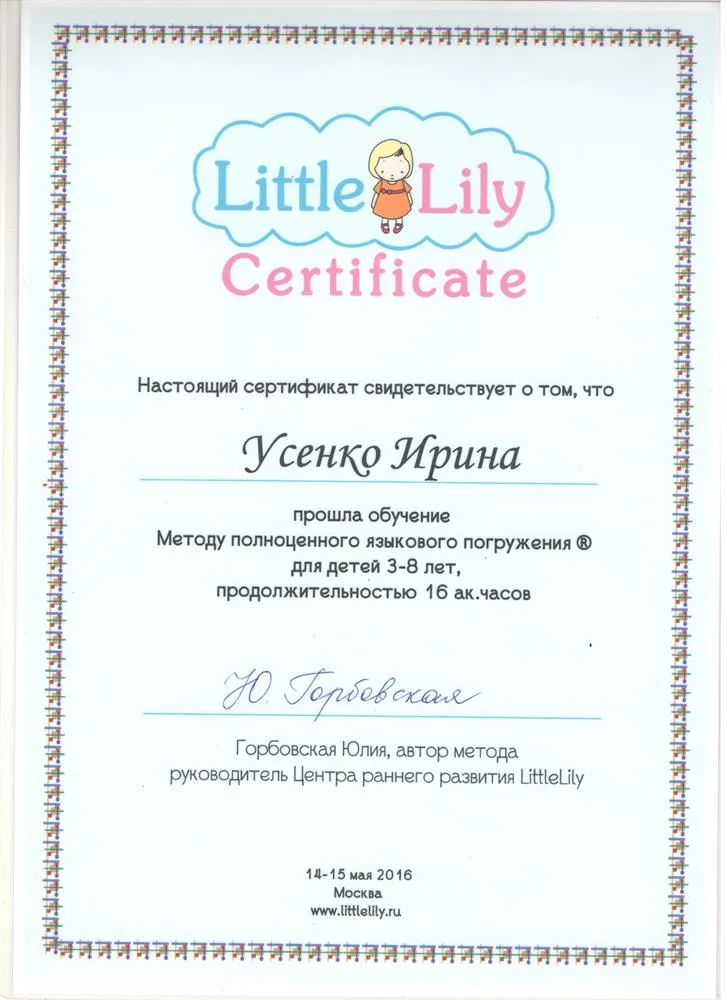 Little Lily
Certificate

Настоящий сертификат свидетельствует о том, что

Усенко Ирина

прошла обучение
Методу полноценного языкового погружения ®
для детей 3-8 лет,
продолжительностью 16 ак.часов

Ю. Горбовская

Горбовская Юлия, автор метода
руководитель Центра раннего развития LittleLily

14-15 мая 2016
Москва
www.littlelily.ru